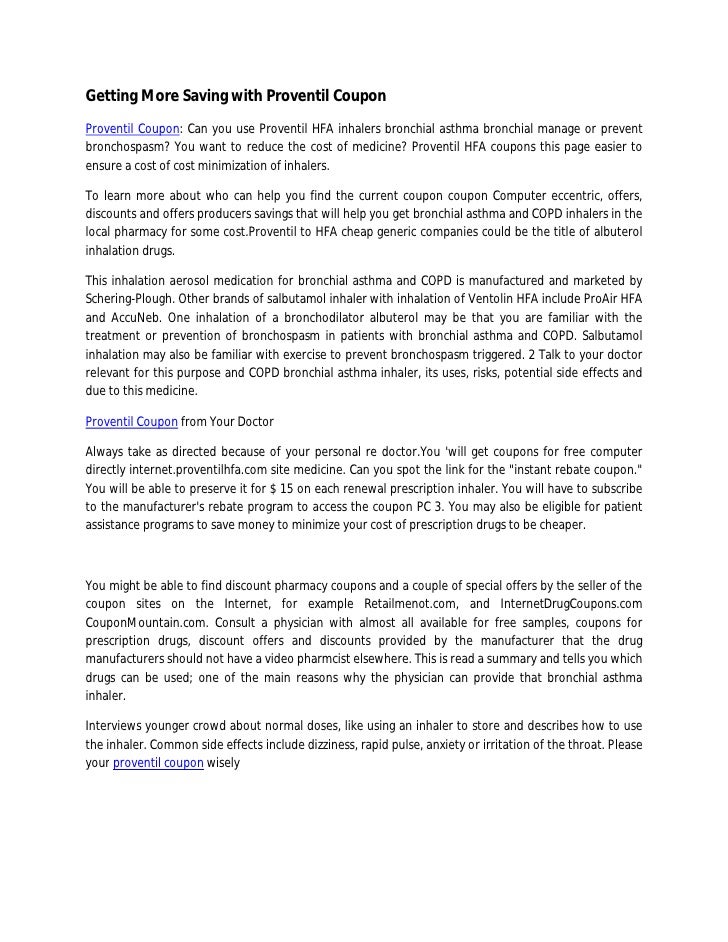 Getting More Saving with Proventil Coupon

Proventil Coupon: Can you use Proventil HFA inhalers bronchial asthma bronchial manage or prevent bronchospasm? You want to reduce the cost of medicine? Proventil HFA coupons this page easier to ensure a cost of cost minimization of inhalers.

To learn more about who can help you find the current coupon coupon Computer eccentric, offers, discounts and offers producers savings that will help you get bronchial asthma and COPD inhalers in the local pharmacy for some cost.Proventil to HFA cheap generic companies could be the title of albuterol inhalation drugs.

This inhalation aerosol medication for bronchial asthma and COPD is manufactured and marketed by Schering-Plough. Other brands of salbutamol inhaler with inhalation of Ventolin HFA include ProAir HFA and AccuNeb. One inhalation of a bronchodilator albuterol may be that you are familiar with the treatment or prevention of bronchospasm in patients with bronchial asthma and COPD. Salbutamol inhalation may also be familiar with exercise to prevent bronchospasm triggered. 2 Talk to your doctor relevant for this purpose and COPD bronchial asthma inhaler, its uses, risks, potential side effects and due to this medicine.

Proventil Coupon from Your Doctor

Always take as directed because of your personal re doctor.You 'will get coupons for free computer directly internet.proventilhfa.com site medicine. Can you spot the link for the "instant rebate coupon." You will be able to preserve it for $ 15 on each renewal prescription inhaler. You will have to subscribe to the manufacturer's rebate program to access the coupon PC 3. You may also be eligible for patient assistance programs to save money to minimize your cost of prescription drugs to be cheaper.

You might be able to find discount pharmacy coupons and a couple of special offers by the seller of the coupon sites on the Internet, for example Retailmenot.com, and InternetDrugCoupons.com CouponMountain.com. Consult a physician with almost all available for free samples, coupons for prescription drugs, discount offers and discounts provided by the manufacturer that the drug manufacturers should not have a video pharmcist elsewhere. This is read a summary and tells you which drugs can be used; one of the main reasons why the physician can provide that bronchial asthma inhaler.

Interviews younger crowd about normal doses, like using an inhaler to store and describes how to use the inhaler. Common side effects include dizziness, rapid pulse, anxiety or irritation of the throat. Please your proventil coupon wisely